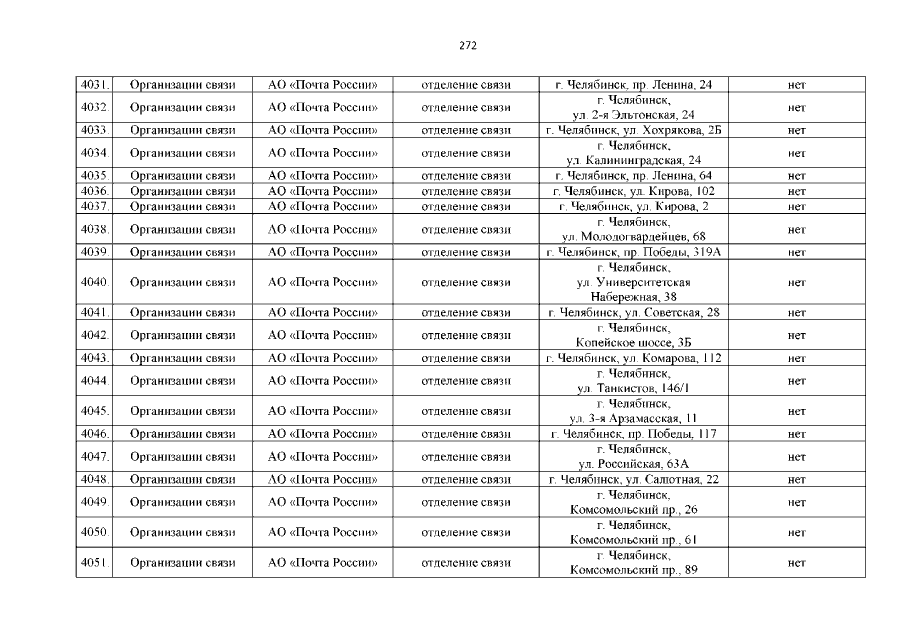 272

| 4031. | Организации связи | АО «Почта России» | отделение связи | г. Челябинск, пр. Ленина, 24 | нет |
|---|---|---|---|---|---|
| 4032. | Организации связи | АО «Почта России» | отделение связи | г. Челябинск, ул. 2-я Эльтонская, 24 | нет |
| 4033. | Организации связи | АО «Почта России» | отделение связи | г. Челябинск, ул. Хохрякова, 2Б | нет |
| 4034. | Организации связи | АО «Почта России» | отделение связи | г. Челябинск, ул. Калининградская, 24 | нет |
| 4035. | Организации связи | АО «Почта России» | отделение связи | г. Челябинск, пр. Ленина, 64 | нет |
| 4036. | Организации связи | АО «Почта России» | отделение связи | г. Челябинск, ул. Кирова, 102 | нет |
| 4037. | Организации связи | АО «Почта России» | отделение связи | г. Челябинск, ул. Кирова, 2 | нет |
| 4038. | Организации связи | АО «Почта России» | отделение связи | г. Челябинск, ул. Молодогвардейцев, 68 | нет |
| 4039. | Организации связи | АО «Почта России» | отделение связи | г. Челябинск, пр. Победы, 319А | нет |
| 4040. | Организации связи | АО «Почта России» | отделение связи | г. Челябинск, ул. Университетская Набережная, 38 | нет |
| 4041. | Организации связи | АО «Почта России» | отделение связи | г. Челябинск, ул. Советская, 28 | нет |
| 4042. | Организации связи | АО «Почта России» | отделение связи | г. Челябинск, Копейское шоссе, 3Б | нет |
| 4043. | Организации связи | АО «Почта России» | отделение связи | г. Челябинск, ул. Комарова, 112 | нет |
| 4044. | Организации связи | АО «Почта России» | отделение связи | г. Челябинск, ул. Танкистов, 146/1 | нет |
| 4045. | Организации связи | АО «Почта России» | отделение связи | г. Челябинск, ул. 3-я Арзамасская, 11 | нет |
| 4046. | Организации связи | АО «Почта России» | отделение связи | г. Челябинск, пр. Победы, 117 | нет |
| 4047. | Организации связи | АО «Почта России» | отделение связи | г. Челябинск, ул. Российская, 63А | нет |
| 4048. | Организации связи | АО «Почта России» | отделение связи | г. Челябинск, ул. Салютная, 22 | нет |
| 4049. | Организации связи | АО «Почта России» | отделение связи | г. Челябинск, Комсомольский пр., 26 | нет |
| 4050. | Организации связи | АО «Почта России» | отделение связи | г. Челябинск, Комсомольский пр., 61 | нет |
| 4051. | Организации связи | АО «Почта России» | отделение связи | г. Челябинск, Комсомольский пр., 89 | нет |